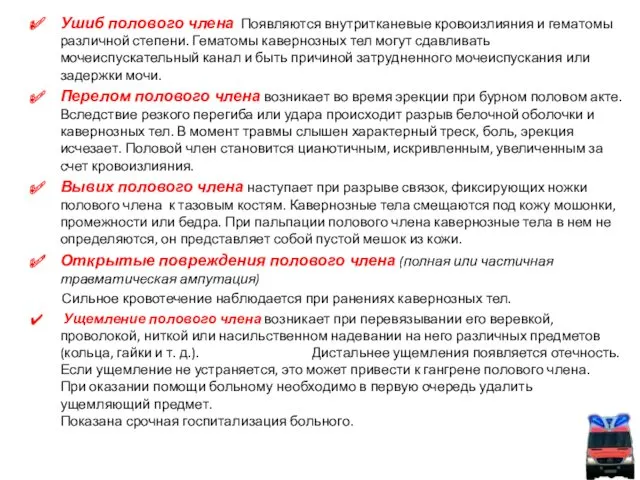 Ушиб полового члена Появляются внутритканевые кровоизлияния и гематомы различной степени. Гематомы кавернозных тел могут сдавливать мочеиспускательный канал и быть причиной затрудненного мочеиспускания или задержки мочи.

Перелом полового члена возникает во время эрекции при бурном половом акте. Вследствие резкого перегиба или удара происходит разрыв белочной оболочки и кавернозных тел. В момент травмы слышен характерный треск, боль, эрекция исчезает. Половой член становится цианотичным, искривленным, увеличенным за счет кровоизлияния.

Вывих полового члена наступает при разрыве связок, фиксирующих ножки полового члена к тазовым костям. Кавернозные тела смещаются под кожу мошонки, промежности или бедра. При пальпации полового члена кавернозные тела в нем не определяются, он представляет собой пустой мешок из кожи.

Открытые повреждения полового члена (полная или частичная травматическая ампутация)

Сильное кровотечение наблюдается при ранениях кавернозных тел.

Ущемление полового члена возникает при перевязывании его веревкой, проволокой, ниткой или насильственном надевании на него различных предметов (кольца, гайки и т. д.). Дистальнее ущемления появляется отечность. Если ущемление не устраняется, это может привести к гангрене полового члена. При оказании помощи больному необходимо в первую очередь удалить ущемляющий предмет.
Показана срочная госпитализация больного.